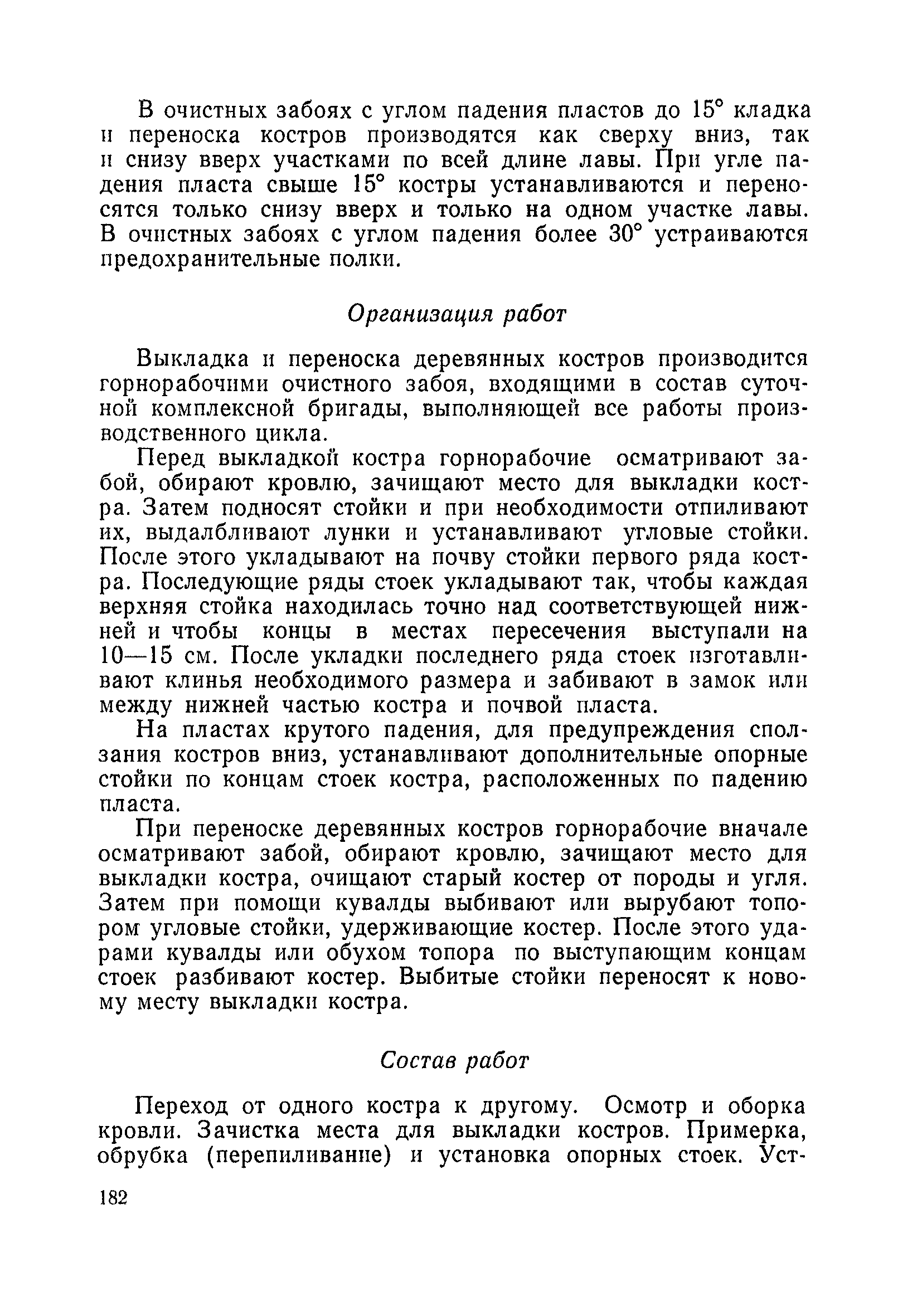 В очистных забоях с углом падения пластов до 15° кладка и переноска костров производятся как сверху вниз, так и снизу вверх участками по всей длине лавы. При угле падения пласта свыше 15° костры устанавливаются и переносятся только снизу вверх и только на одном участке лавы. В очистных забоях с углом падения более 30° устраиваются предохранительные полки.

Организация работ

Выкладка и переноска деревянных костров производится горнорабочими очистного забоя, входящими в состав суточной комплексной бригады, выполняющей все работы производственного цикла.

Перед выкладкой костра горнорабочие осматривают забой, обирают кровлю, зачищают место для выкладки костра. Затем подносят стойки и при необходимости отпиливают их, выдалбливают лунки и устанавливают угловые стойки. После этого укладывают на почву стойки первого ряда костра. Последующие ряды стоек укладывают так, чтобы каждая верхняя стойка находилась точно над соответствующей нижней и чтобы концы в местах пересечения выступали на 10—15 см. После укладки последнего ряда стоек изготавливают клинья необходимого размера и забивают в замок или между нижней частью костра и почвой пласта.

На пластах крутого падения, для предупреждения сползания костров вниз, устанавливают дополнительные опорные стойки по концам стоек костра, расположенных по падению пласта.

При переноске деревянных костров горнорабочие вначале осматривают забой, обирают кровлю, зачищают место для выкладки костра, очищают старый костер от породы и угля. Затем при помощи кувалды выбивают или вырубают топором угловые стойки, удерживающие костер. После этого ударами кувалды или обухом топора по выступающим концам стоек разбивают костер. Выбитые стойки переносят к новому месту выкладки костра.

Состав работ

Переход от одного костра к другому. Осмотр и оборка кровли. Зачистка места для выкладки костров. Примерка, обрубка (перепиливание) и установка опорных стоек. Уст-

182